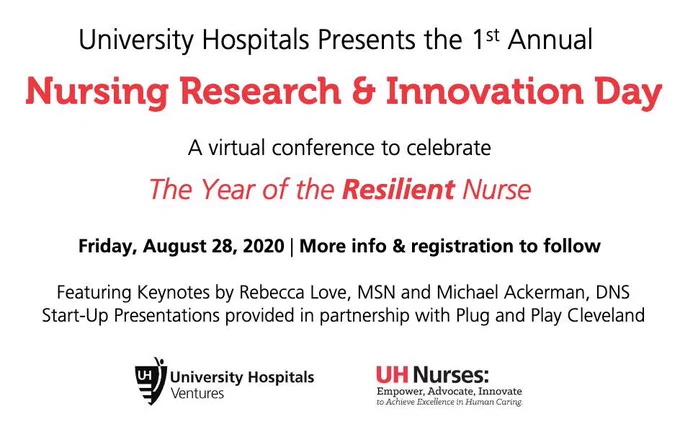 University Hospitals Presents the 1st Annual

Nursing Research & Innovation Day

A virtual conference to celebrate

The Year of the Resilient Nurse

Friday, August 28, 2020 | More info & registration to follow

Featuring Keynotes by Rebecca Love, MSN and Michael Ackerman, DNS
Start-Up Presentations provided in partnership with Plug and Play Cleveland

UH University Hospitals Ventures

UH Nurses: Empower, Advocate, Innovate to Achieve Excellence in Human Caring.